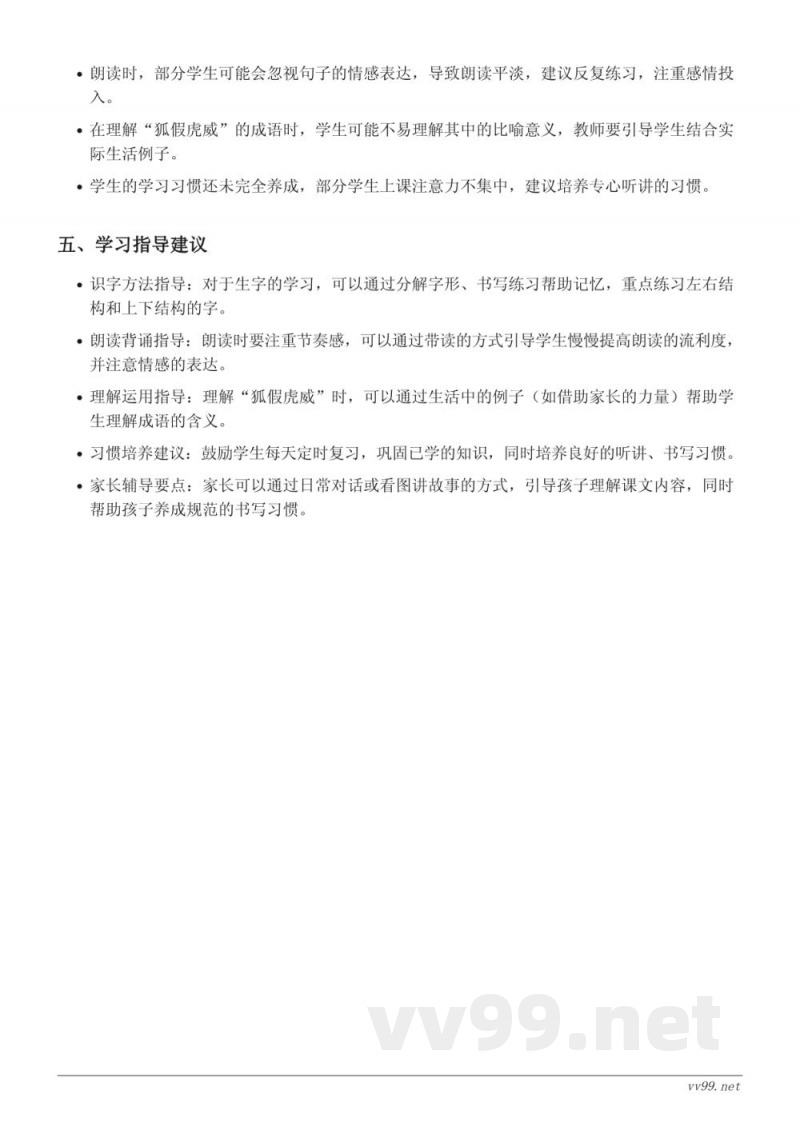 • 朗读时，部分学生可能会忽视句子的情感表达，导致朗读平淡，建议反复练习，注重感情投入。

• 在理解“狐假虎威”的成语时，学生可能不易理解其中的比喻意义，教师要引导学生结合实际生活例子。

• 学生的学习习惯还未完全养成，部分学生上课注意力不集中，建议培养专心听讲的习惯。

五、学习指导建议

• 识字方法指导：对于生字的学习，可以通过分解字形、书写练习帮助记忆，重点练习左右结构和上下结构的字。

• 朗读背诵指导：朗读时要注重节奏感，可以通过带读的方式引导学生慢慢提高朗读的流利度，并注意情感的表达。

• 理解运用指导：理解“狐假虎威”时，可以通过生活中的例子（如借助家长的力量）帮助学生理解成语的含义。

• 习惯培养建议：鼓励学生每天定时复习，巩固已学的知识，同时培养良好的听讲、书写习惯。

• 家长辅导要点：家长可以通过日常对话或看图讲故事的方式，引导孩子理解课文内容，同时帮助孩子养成规范的书写习惯。

vv99.net

vv99.net